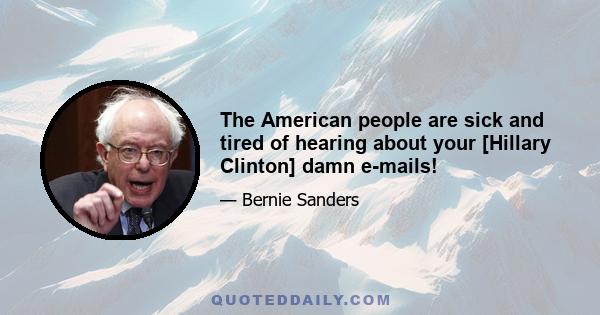 The American people are sick and tired of hearing about your [Hillary Clinton] damn e-mails!

— Bernie Sanders

QUOTEDDAILY.COM